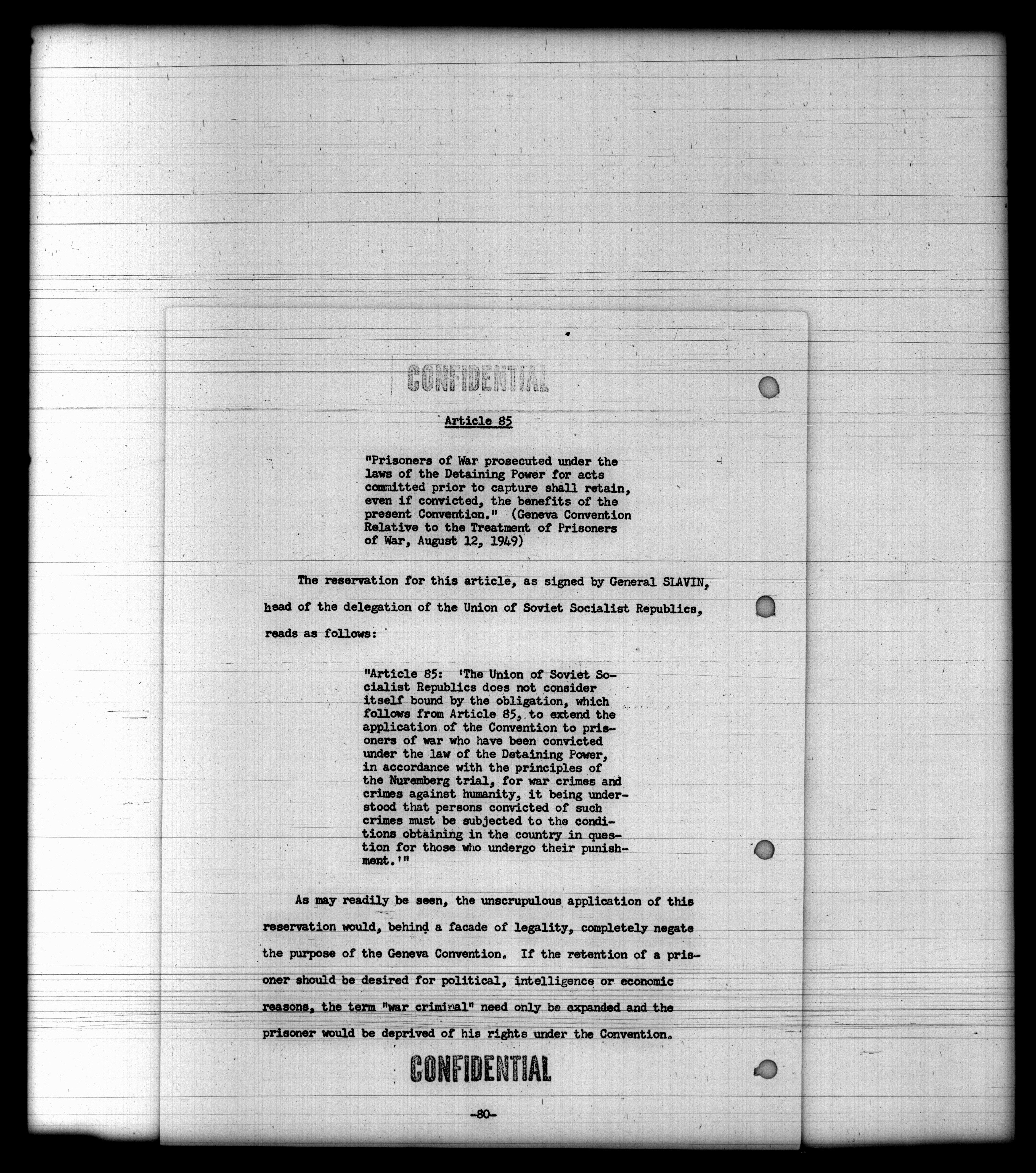 CONFIDENTIAL

Article 85

"Prisoners of War prosecuted under the laws of the Detaining Power for acts committed prior to capture shall retain, even if convicted, the benefits of the present Convention." (Geneva Convention Relative to the Treatment of Prisoners of War, August 12, 1949)

The reservation for this article, as signed by General SLAVIN, head of the delegation of the Union of Soviet Socialist Republics, reads as follows:

"Article 85: 'The Union of Soviet Socialist Republics does not consider itself bound by the obligation, which follows from Article 85, to extend the application of the Convention to prisoners of war who have been convicted under the law of the Detaining Power, in accordance with the principles of the Nuremberg trial, for war crimes and crimes against humanity, it being understood that persons convicted of such crimes must be subjected to the conditions obtaining in the country in question for those who undergo their punishment.'"

As may readily be seen, the unscrupulous application of this reservation would, behind a facade of legality, completely negate the purpose of the Geneva Convention. If the retention of a prisoner should be desired for political, intelligence or economic reasons, the term "war criminal" need only be expanded and the prisoner would be deprived of his rights under the Convention.

CONFIDENTIAL

-80-